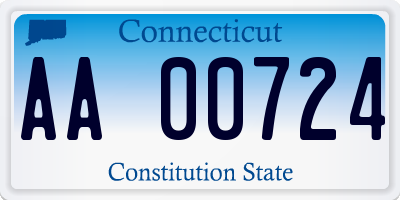 Connecticut

AA 00724

Constitution State